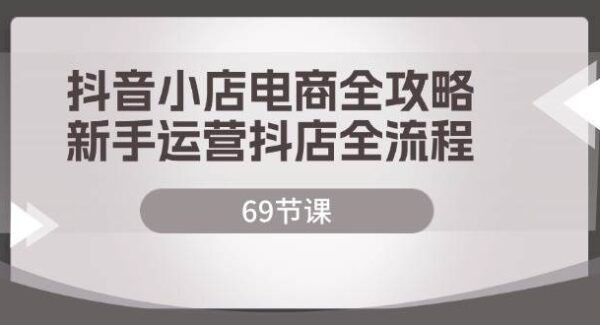 抖音小店电商全攻略
新手运营抖店全流程

69节课